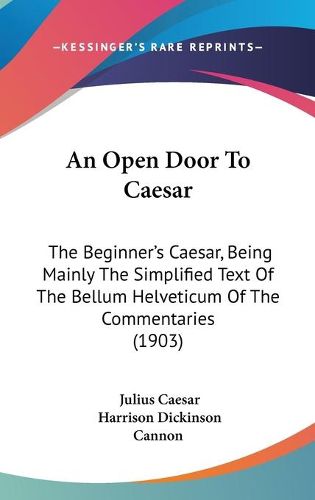 —KESSINGER'S RARE REPRINTS—

An Open Door To Caesar

The Beginner's Caesar, Being Mainly The Simplified Text Of The Bellum Helveticum Of The Commentaries (1903)

Julius Caesar
Harrison Dickinson Cannon